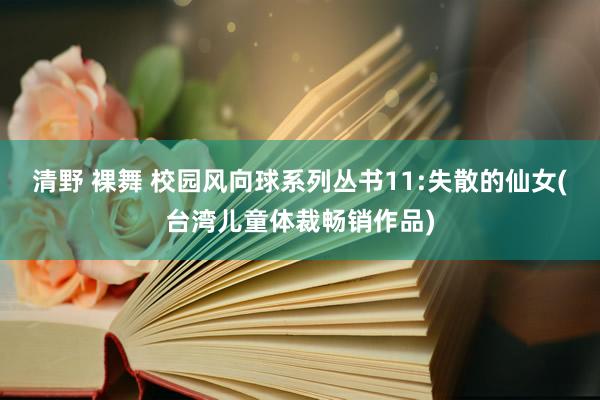 清野 裸舞 校园风向球系列丛书11:失散的仙女(台湾儿童体裁畅销作品)